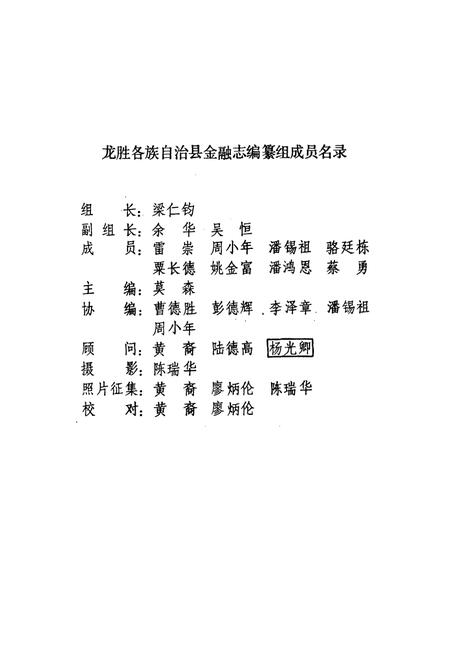 龙胜各族自治县金融志编纂组成员名录

组　　长：梁仁钧
副 组 长：余　华　吴　恒
成　　员：雷　崇　周小年　潘锡祖　骆廷栋
　　　　　粟长德　姚金富　潘鸿恩　蔡　勇
主　　编：莫　森
协　　编：曹德胜　彭德辉　李泽章　潘锡祖
　　　　　周小年
顾　　问：黄　裔　陆德高　杨光卿
摄　　影：陈瑞华
照片征集：黄　裔　廖炳伦　陈瑞华
校　　对：黄　裔　廖炳伦